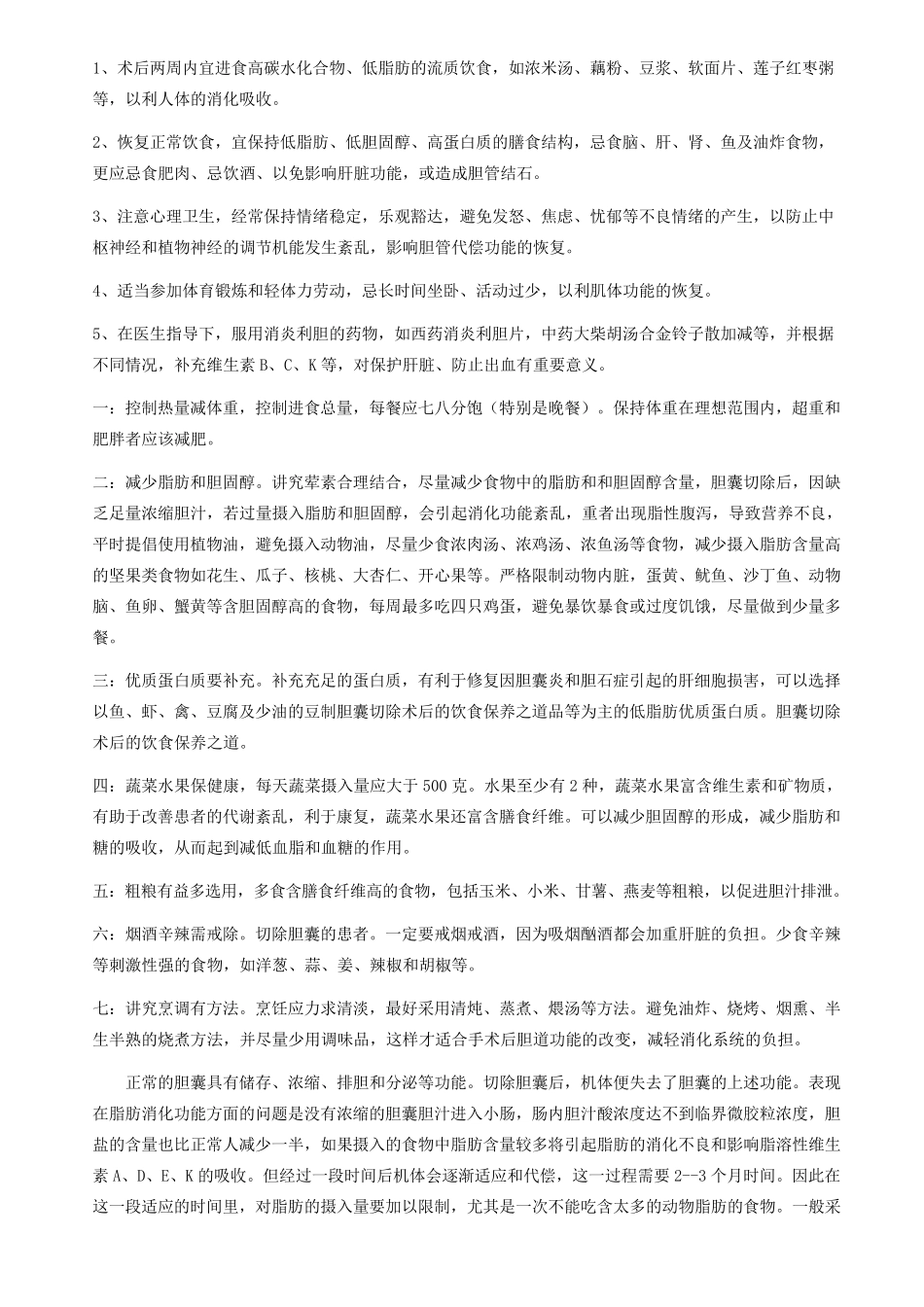 1、术后两周内宜进食高碳水化合物、低脂肪的流质饮食，如浓米汤、藕粉、豆浆、软面片、莲子红枣粥等，以利人体的消化吸收。

2、恢复正常饮食，宜保持低脂肪、低胆固醇、高蛋白质的膳食结构，忌食脑、肝、肾、鱼及油炸食物，更应忌食肥肉、忌饮酒、以免影响肝脏功能，或造成胆管结石。

3、注意心理卫生，经常保持情绪稳定，乐观豁达，避免发怒、焦虑、忧郁等不良情绪的产生，以防止中枢神经和植物神经的调节机能发生紊乱，影响胆管代偿功能的恢复。

4、适当参加体育锻炼和轻体力劳动，忌长时间坐卧、活动过少，以利肌体功能的恢复。

5、在医生指导下，服用消炎利胆的药物，如西药消炎利胆片，中药大柴胡汤合金铃子散加减等，并根据不同情况，补充维生素 B、C、K 等，对保护肝脏、防止出血有重要意义。

一：控制热量减体重，控制进食总量，每餐应七八分饱（特别是晚餐）。保持体重在理想范围内，超重和肥胖者应该减肥。

二：减少脂肪和胆固醇。讲究荤素合理结合，尽量减少食物中的脂肪和和胆固醇含量，胆囊切除后，因缺乏足量浓缩胆汁，若过量摄入脂肪和胆固醇，会引起消化功能紊乱，重者出现脂性腹泻，导致营养不良，平时提倡使用植物油，避免摄入动物油，尽量少食浓肉汤、浓鸡汤、浓鱼汤等食物，减少摄入脂肪含量高的坚果类食物如花生、瓜子、核桃、大杏仁、开心果等。严格限制动物内脏，蛋黄、鱿鱼、沙丁鱼、动物脑、鱼卵、蟹黄等含胆固醇高的食物，每周最多吃四只鸡蛋，避免暴饮暴食或过度饥饿，尽量做到少量多餐。

三：优质蛋白质要补充。补充充足的蛋白质，有利于修复因胆囊炎和胆石症引起的肝细胞损害，可以选择以鱼、虾、禽、豆腐及少油的豆制胆囊切除术后的饮食保养之道品等为主的低脂肪优质蛋白质。胆囊切除术后的饮食保养之道。

四：蔬菜水果保健康，每天蔬菜摄入量应大于 500 克。水果至少有 2 种，蔬菜水果富含维生素和矿物质，有助于改善患者的代谢紊乱，利于康复，蔬菜水果还富含膳食纤维。可以减少胆固醇的形成，减少脂肪和糖的吸收，从而起到减低血脂和血糖的作用。

五：粗粮有益多选用，多食含膳食纤维高的食物，包括玉米、小米、甘薯、燕麦等粗粮，以促进胆汁排泄。

六：烟酒辛辣需戒除。切除胆囊的患者。一定要戒烟戒酒，因为吸烟酗酒都会加重肝脏的负担。少食辛辣等刺激性强的食物，如洋葱、蒜、姜、辣椒和胡椒等。

七：讲究烹调有方法。烹饪应力求清淡，最好采用清炖、蒸煮、煨汤等方法。避免油炸、烧烤、烟熏、半生半熟的烧煮方法，并尽量少用调味品，这样才适合手术后胆道功能的改变，减轻消化系统的负担。

正常的胆囊具有储存、浓缩、排胆和分泌等功能。切除胆囊后，机体便失去了胆囊的上述功能。表现在脂肪消化功能方面的问题是没有浓缩的胆囊胆汁进入小肠，肠内胆汁酸浓度达不到临界微胶粒浓度，胆盐的含量也比正常人减少一半，如果摄入的食物中脂肪含量较多将引起脂肪的消化不良和影响脂溶性维生素 A、D、E、K 的吸收。但经过一段时间后机体会逐渐适应和代偿，这一过程需要 2--3 个月时间。因此在这一段适应的时间里，对脂肪的摄入量要加以限制，尤其是一次不能吃含太多的动物脂肪的食物。一般采